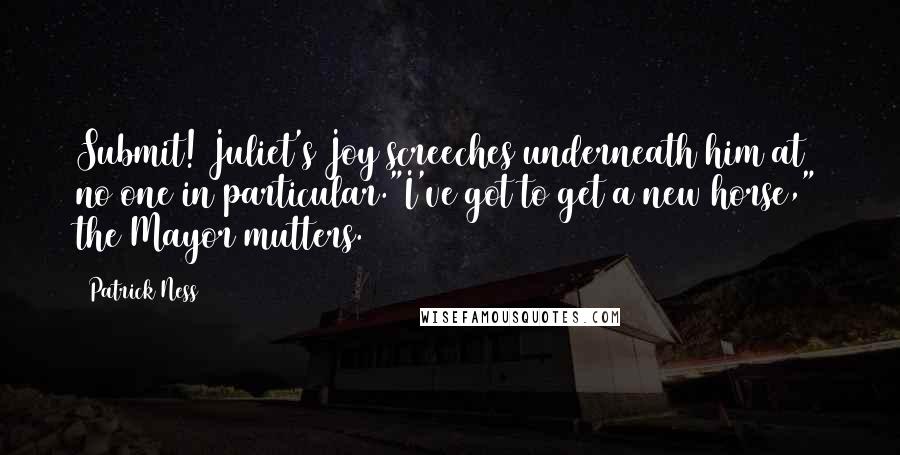 Submit! Juliet's Joy screeches underneath him at no one in particular."I've got to get a new horse," the Mayor mutters.

Patrick Ness

WISEFAMOUSQUOTES.COM